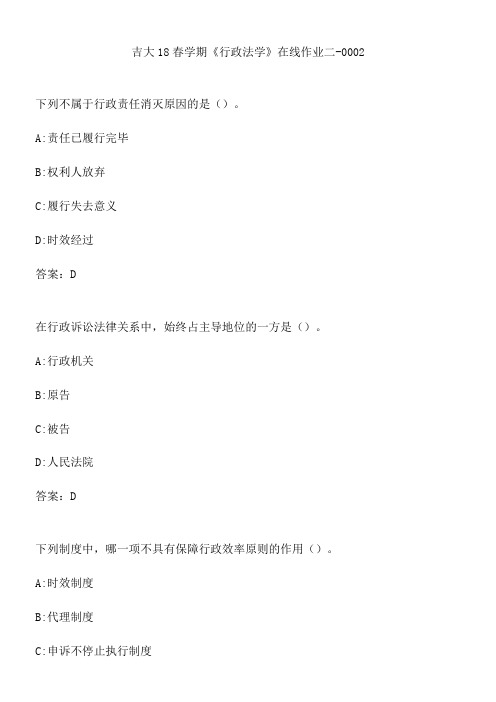 吉大18春学期《行政法学》在线作业二-0002

下列不属于行政责任消灭原因的是（）。

A:责任已履行完毕

B:权利人放弃

C:履行失去意义

D:时效经过

答案：D

在行政诉讼法律关系中，始终占主导地位的一方是（）。

A:行政机关

B:原告

C:被告

D:人民法院

答案：D

下列制度中，哪一项不具有保障行政效率原则的作用（）。

A:时效制度

B:代理制度

C:申诉不停止执行制度